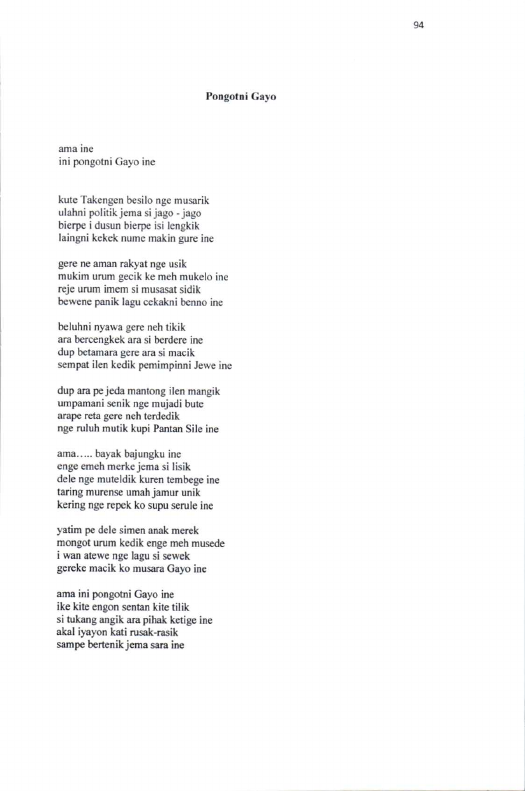 94

Pongotni Gayo

ama ine
ini pongotni Gayo ine

kute Takengen besilo nge musarik
ulahni politik jema si jago - jago
bierpe i dusun bierpe isi lengkik
laingni kekek nume makin gure ine

gere ne aman rakyat nge usik
mukim urum gecik ke meh mukelo ine
reje urum imem si musasat sidik
bewene panik lagu cekakni benno ine

beluhni nyawa gere neh tikik
ara bercengkek ara si berdere ine
dup betamara gere ara si macik
sempat ilen kedik pemimpinni Jewe ine

dup ara pe jeda mantong ilen mangik
umpamani senik nge mujadi bute
arape reta gere neh terdedik
nge ruluh mutik kupi Pantan Sile ine

ama….. bayak bajungku ine
enge emeh merke jema si lisik
dele nge muteldik kuren tembege ine
taring murense umah jamur unik
kering nge repek ko supu serule ine

yatim pe dele simen anak merek
mongot urum kedik enge meh musede
i wan atewe nge lagu si sewek
gereke macik ko musara Gayo ine

ama ini pongotni Gayo ine
ike kite engon sentan kite tilik
si tukang angik ara pihak ketige ine
akal iyayon kati rusak-rasik
sampe bertenik jema sara ine